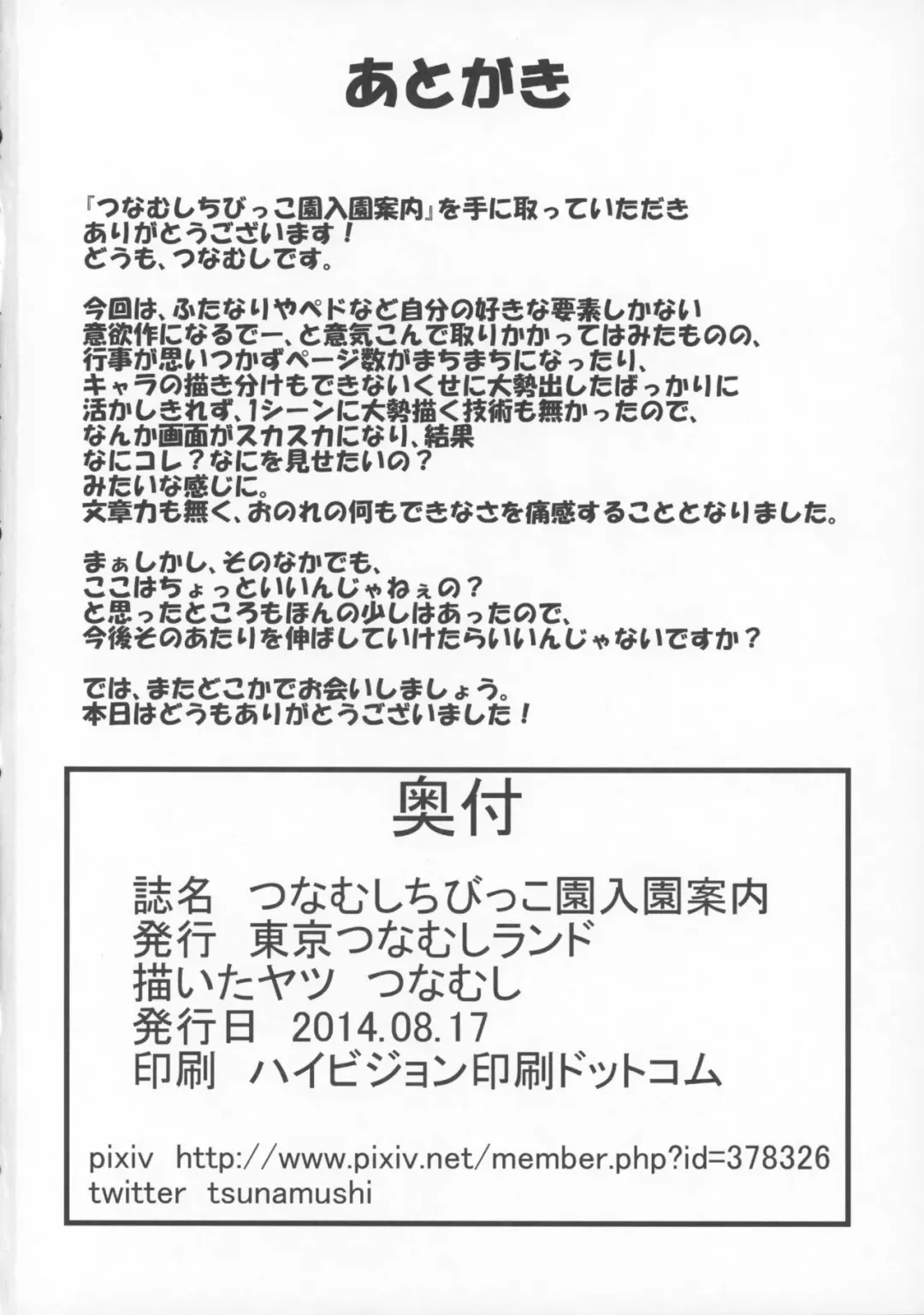 あとがき

『つなむしちびっこ園入園案内』を手に取っていただき
ありがとうございます！
どうも、つなむしです。

今回は、ふたなりやペドなど自分の好きな要素しかない
意欲作になるでー、と意気こんで取りかかってはみたものの、
行事が思いつかずページ数がまちまちになったり、
キャラの描き分けもできないくせに大勢出したばっかりに
活かしきれず、1シーンに大勢描く技術も無かったので、
なんか画面がスカスカになり、結果
なにコレ？なにを見せたいの？
みたいな感じに。
文章力も無く、おのれの何もできなさを痛感することとなりました。

まぁしかし、そのなかでも、
ここはちょっといいんじゃねぇの？
と思ったところもほんの少しはあったので、
今後そのあたりを伸ばしていけたらいいんじゃないですか？

では、またどこかでお会いしましょう。
本日はどうもありがとうございました！

奥付

誌名　つなむしちびっこ園入園案内
発行　東京つなむしランド
描いたヤツ　つなむし
発行日　2014.08.17
印刷　ハイビジョン印刷ドットコム

pixiv http://www.pixiv.net/member.php?id=378326
twitter tsunamushi